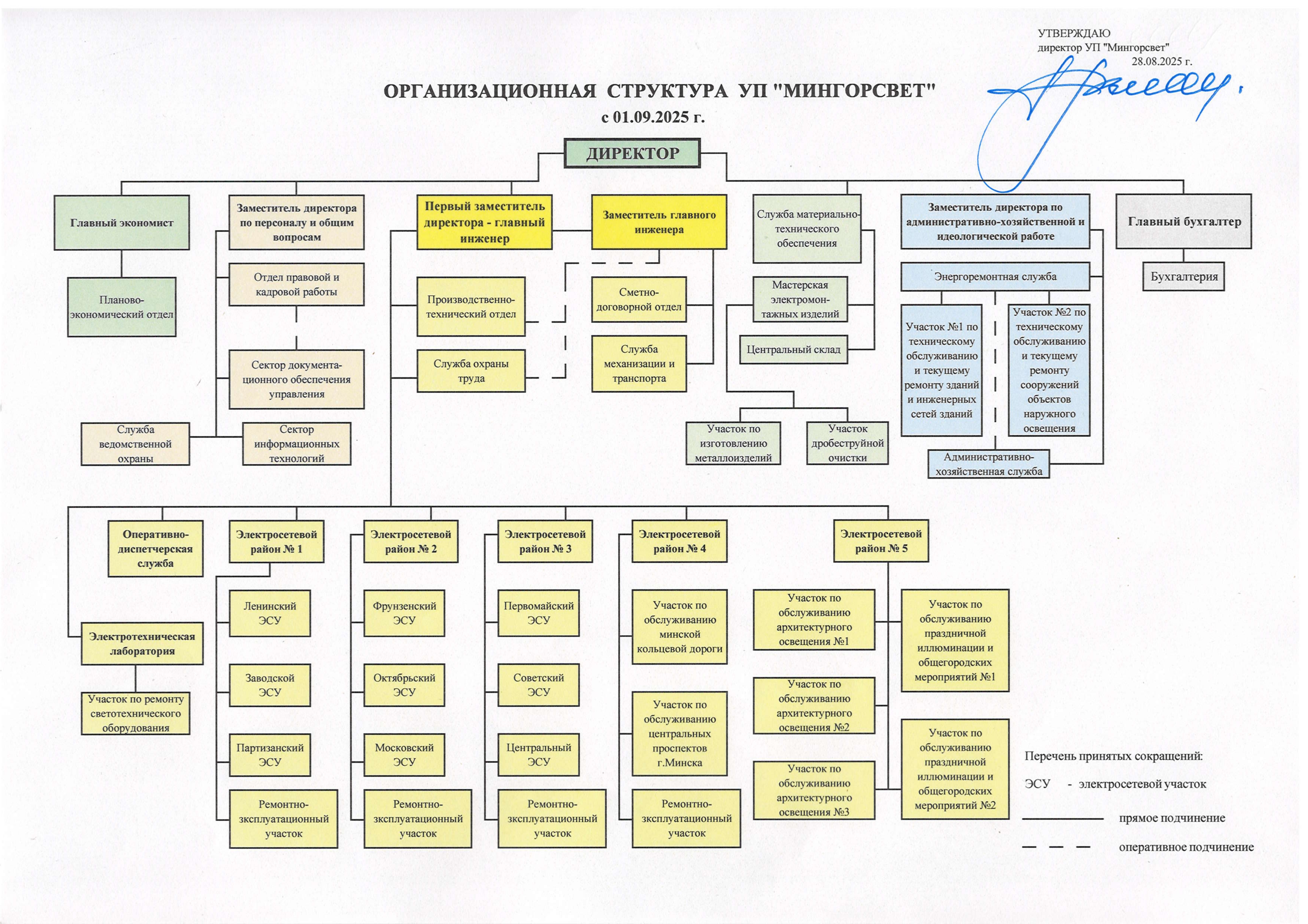 УТВЕРЖДАЮ
директор УП "Мингорсвет"
28.08.2025 г.

ОРГАНИЗАЦИОННАЯ СТРУКТУРА УП "МИНГОРСВЕТ"
с 01.09.2025 г.

ДИРЕКТОР

Главный экономист

Планово-экономический отдел

Заместитель директора по персоналу и общим вопросам

Отдел правовой и кадровой работы

Сектор документационного обеспечения управления

Служба ведомственной охраны

Сектор информационных технологий

Первый заместитель директора - главный инженер

Производственно-технический отдел

Служба охраны труда

Заместитель главного инженера

Сметно-договорной отдел

Служба механизации и транспорта

Служба материально-технического обеспечения

Мастерская электромонтажных изделий

Центральный склад

Участок по изготовлению металлоизделий

Участок дробеструйной очистки

Заместитель директора по административно-хозяйственной и идеологической работе

Энергоремонтная служба

Участок №1 по техническому обслуживанию и текущему ремонту зданий и инженерных сетей зданий

Участок №2 по техническому обслуживанию и текущему ремонту сооружений объектов наружного освещения

Административно-хозяйственная служба

Главный бухгалтер

Бухгалтерия

Оперативно-диспетчерская служба

Электротехническая лаборатория

Участок по ремонту светотехнического оборудования

Электросетевой район № 1

Ленинский ЭСУ

Заводской ЭСУ

Партизанский ЭСУ

Ремонтно-эксплуатационный участок

Электросетевой район № 2

Фрунзенский ЭСУ

Октябрьский ЭСУ

Московский ЭСУ

Ремонтно-эксплуатационный участок

Электросетевой район № 3

Первомайский ЭСУ

Советский ЭСУ

Центральный ЭСУ

Ремонтно-эксплуатационный участок

Электросетевой район № 4

Участок по обслуживанию минской кольцевой дороги

Участок по обслуживанию центральных проспектов г.Минска

Ремонтно-эксплуатационный участок

Электросетевой район № 5

Участок по обслуживанию архитектурного освещения №1

Участок по обслуживанию архитектурного освещения №2

Участок по обслуживанию архитектурного освещения №3

Участок по обслуживанию праздничной иллюминации и общегородских мероприятий №1

Участок по обслуживанию праздничной иллюминации и общегородских мероприятий №2

Перечень принятых сокращений:

ЭСУ - электросетевой участок

прямое подчинение

оперативное подчинение